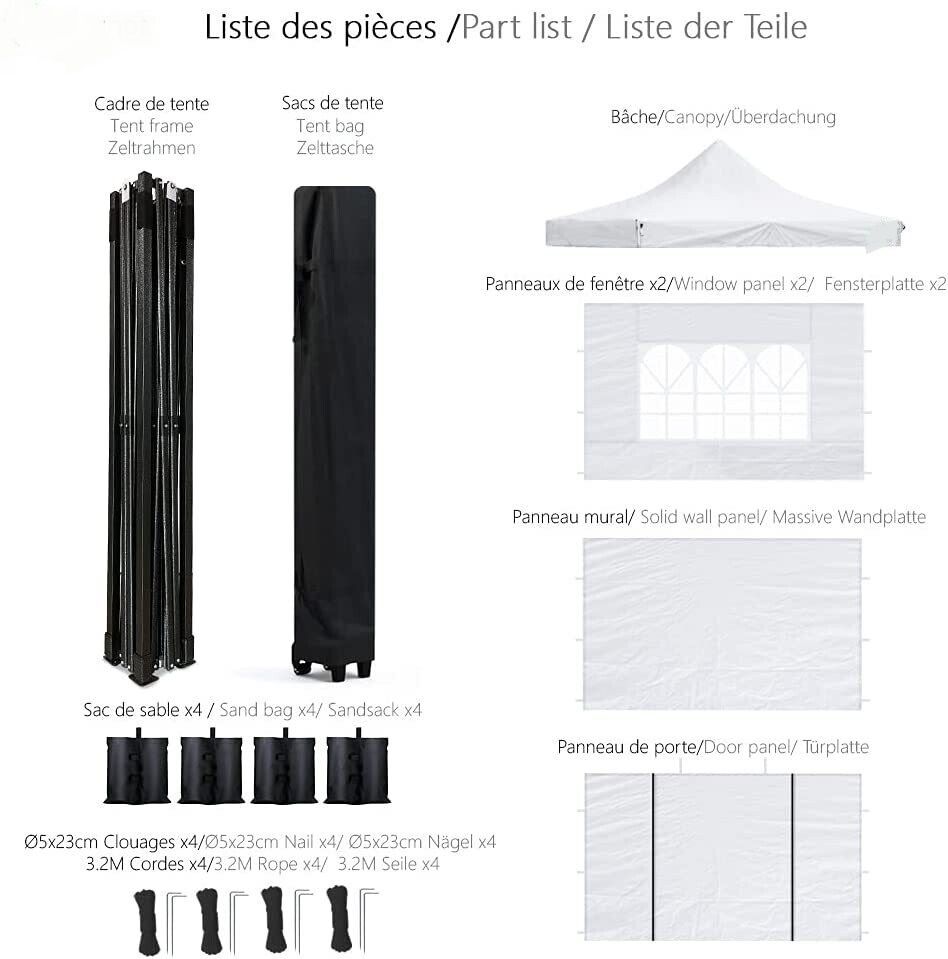 Liste des pièces /Part list / Liste der Teile

Cadre de tente
Tent frame
Zeltrahmen

Sacs de tente
Tent bag
Zelttasche

Sac de sable x4 / Sand bag x4/ Sandsack x4

Ø5x23cm Clouages x4/Ø5x23cm Nail x4/ Ø5x23cm Nägel x4
3.2M Cordes x4/3.2M Rope x4/ 3.2M Seile x4

Bâche/Canopy/Überdachung

Panneaux de fenêtre x2/Window panel x2/ Fensterplatte x2

Panneau mural/ Solid wall panel/ Massive Wandplatte

Panneau de porte/Door panel/ Türplatte